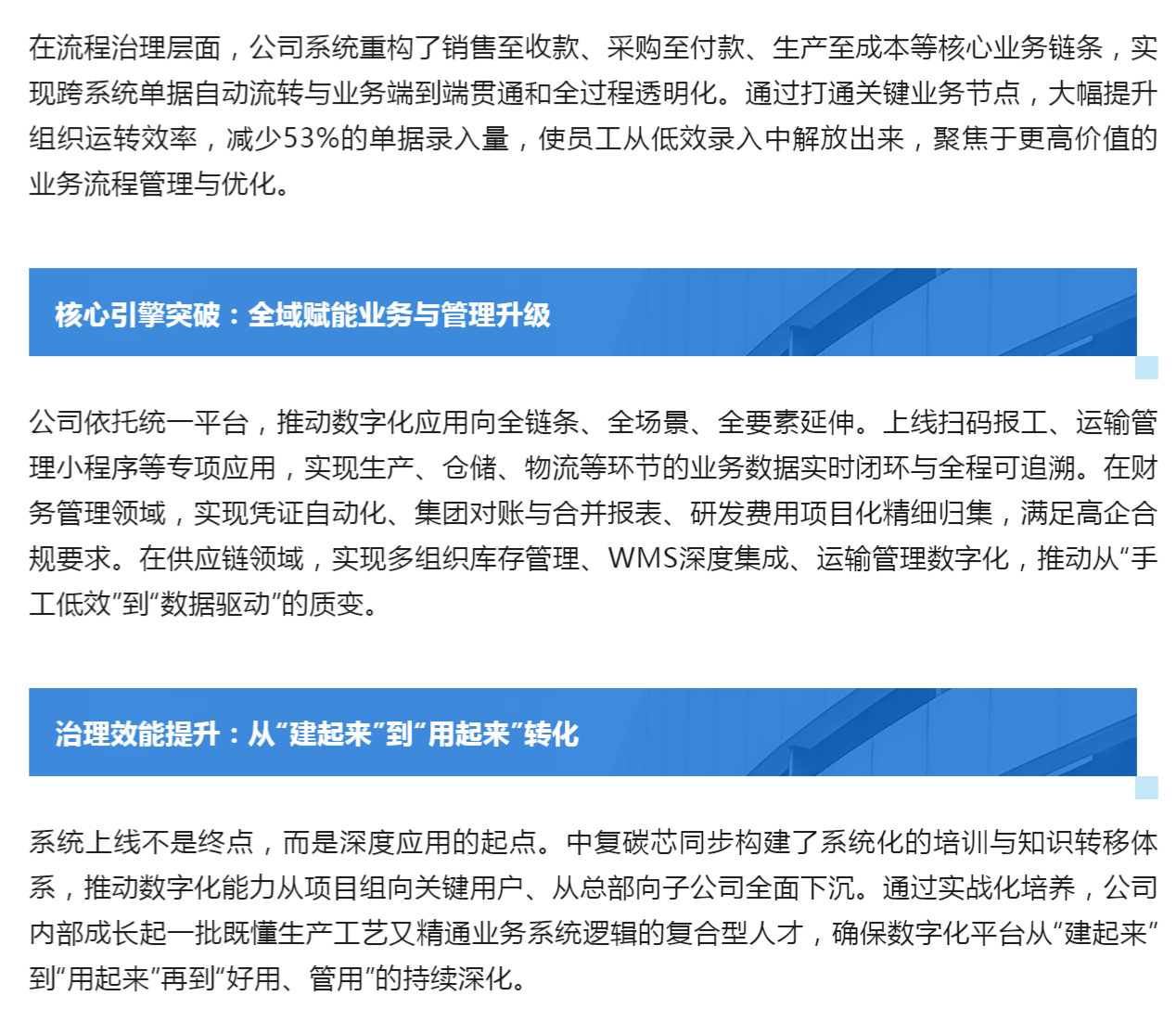 在流程治理层面，公司系统重构了销售至收款、采购至付款、生产至成本等核心业务链条，实现跨系统单据自动流转与业务端到端贯通和全过程透明化。通过打通关键业务节点，大幅提升组织运转效率，减少53%的单据录入量，使员工从低效录入中解放出来，聚焦于更高价值的业务流程管理与优化。

核心引擎突破：全域赋能业务与管理升级

公司依托统一平台，推动数字化应用向全链条、全场景、全要素延伸。上线扫码报工、运输管理小程序等专项应用，实现生产、仓储、物流等环节的业务数据实时闭环与全程可追溯。在财务管理领域，实现凭证自动化、集团对账与合并报表、研发费用项目化精细归集，满足高企合规要求。在供应链领域，实现多组织库存管理、WMS深度集成、运输管理数字化，推动从“手工低效”到“数据驱动”的质变。

治理效能提升：从“建起来”到“用起来”转化

系统上线不是终点，而是深度应用的起点。中复碳芯同步构建了系统化的培训与知识转移体系，推动数字化能力从项目组向关键用户、从总部向子公司全面下沉。通过实战化培养，公司内部成长起一批既懂生产工艺又精通业务系统逻辑的复合型人才，确保数字化平台从“建起来”到“用起来”再到“好用、管用”的持续深化。